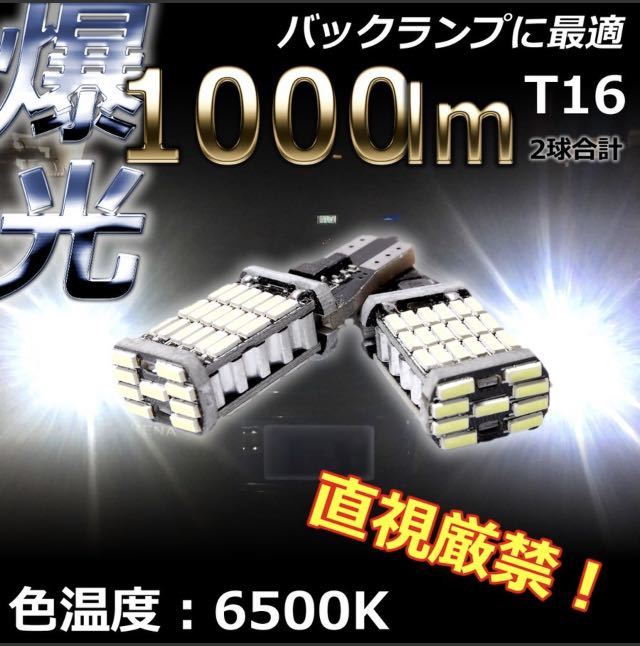 爆光

バックランプに最適

1000lm

T16

2球合計

直視厳禁！

色温度：6500K